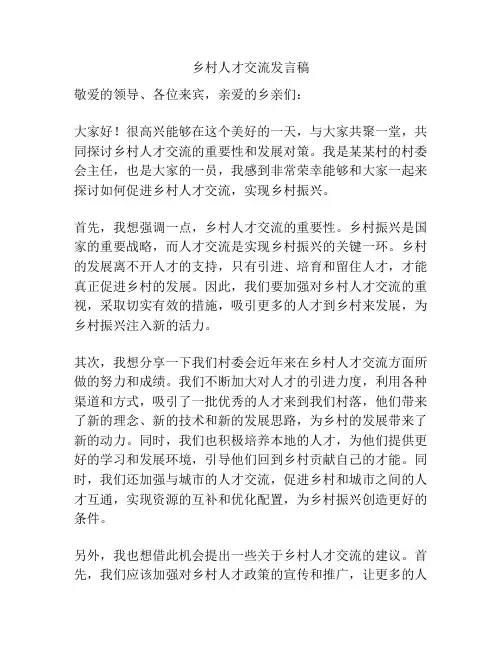 乡村人才交流发言稿

敬爱的领导、各位来宾，亲爱的乡亲们：

大家好！很高兴能够在这个美好的一天，与大家共聚一堂，共同探讨乡村人才交流的重要性和发展对策。我是某某村的村委会主任，也是大家的一员，我感到非常荣幸能够和大家一起来探讨如何促进乡村人才交流，实现乡村振兴。

首先，我想强调一点，乡村人才交流的重要性。乡村振兴是国家的重要战略，而人才交流是实现乡村振兴的关键一环。乡村的发展离不开人才的支持，只有引进、培育和留住人才，才能真正促进乡村的发展。因此，我们要加强对乡村人才交流的重视，采取切实有效的措施，吸引更多的人才到乡村来发展，为乡村振兴注入新的活力。

其次，我想分享一下我们村委会近年来在乡村人才交流方面所做的努力和成绩。我们不断加大对人才的引进力度，利用各种渠道和方式，吸引了一批优秀的人才来到我们村落，他们带来了新的理念、新的技术和新的发展思路，为乡村的发展带来了新的动力。同时，我们也积极培养本地的人才，为他们提供更好的学习和发展环境，引导他们回到乡村贡献自己的才能。同时，我们还加强与城市的人才交流，促进乡村和城市之间的人才互通，实现资源的互补和优化配置，为乡村振兴创造更好的条件。

另外，我也想借此机会提出一些关于乡村人才交流的建议。首先，我们应该加强对乡村人才政策的宣传和推广，让更多的人